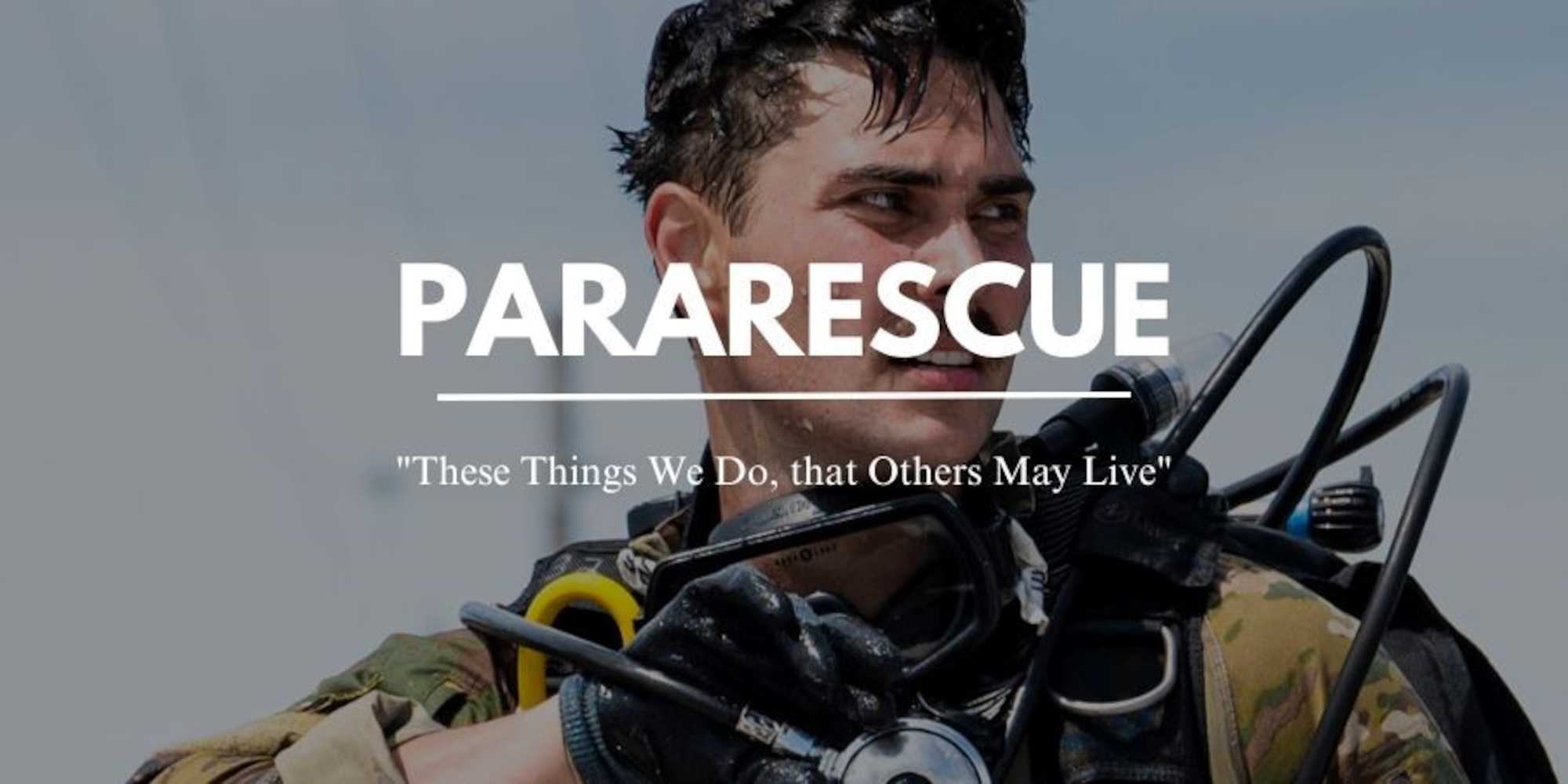 PARARESCUE

"These Things We Do, that Others May Live"